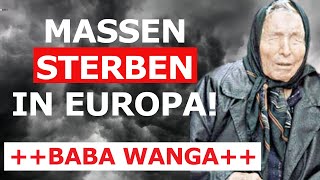 MASSEN
STERBEN
IN EUROPA!
++BABA WANGA++